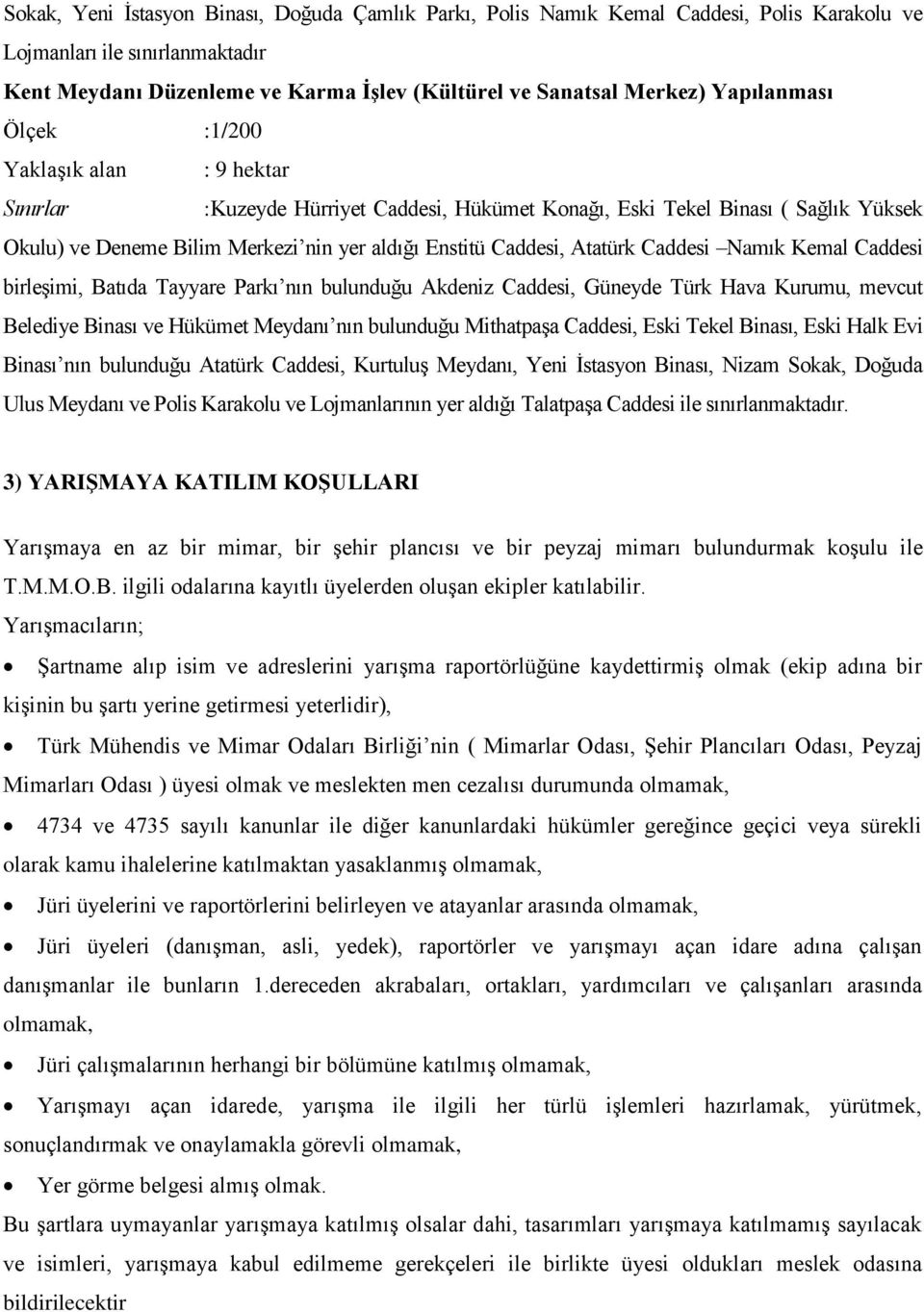 Sokak, Yeni İstasyon Binası, Doğuda Çamlık Parkı, Polis Namık Kemal Caddesi, Polis Karakolu ve Lojmanları ile sınırlanmaktadır

Kent Meydanı Düzenleme ve Karma İşlev (Kültürel ve Sanatsal Merkez) Yapılanması

Ölçek :1/200

Yaklaşık alan : 9 hektar

Sınırlar :Kuzeyde Hürriyet Caddesi, Hükümet Konağı, Eski Tekel Binası ( Sağlık Yüksek Okulu) ve Deneme Bilim Merkezi'nin yer aldığı Enstitü Caddesi, Atatürk Caddesi –Namık Kemal Caddesi birleşimi, Batıda Tayyare Parkı'nın bulunduğu Akdeniz Caddesi, Güneyde Türk Hava Kurumu, mevcut Belediye Binası ve Hükümet Meydanı'nın bulunduğu Mithatpaşa Caddesi, Eski Tekel Binası, Eski Halk Evi Binası'nın bulunduğu Atatürk Caddesi, Kurtuluş Meydanı, Yeni İstasyon Binası, Nizam Sokak, Doğuda Ulus Meydanı ve Polis Karakolu ve Lojmanlarının yer aldığı Talatpaşa Caddesi ile sınırlanmaktadır.

3) YARIŞMAYA KATILIM KOŞULLARI

Yarışmaya en az bir mimar, bir şehir plancısı ve bir peyzaj mimarı bulundurmak koşulu ile T.M.M.O.B. ilgili odalarına kayıtlı üyelerden oluşan ekipler katılabilir.

Yarışmacıların;

• Şartname alıp isim ve adreslerini yarışma raportörlüğüne kaydettirmiş olmak (ekip adına bir kişinin bu şartı yerine getirmesi yeterlidir),

• Türk Mühendis ve Mimar Odaları Birliği'nin ( Mimarlar Odası, Şehir Plancıları Odası, Peyzaj Mimarları Odası ) üyesi olmak ve meslekten men cezalısı durumunda olmamak,

• 4734 ve 4735 sayılı kanunlar ile diğer kanunlardaki hükümler gereğince geçici veya sürekli olarak kamu ihalelerine katılmaktan yasaklanmış olmamak,

• Jüri üyelerini ve raportörlerini belirleyen ve atayanlar arasında olmamak,

• Jüri üyeleri (danışman, asli, yedek), raportörler ve yarışmayı açan idare adına çalışan danışmanlar ile bunların 1.dereceden akrabaları, ortakları, yardımcıları ve çalışanları arasında olmamak,

• Jüri çalışmalarının herhangi bir bölümüne katılmış olmamak,

• Yarışmayı açan idarede, yarışma ile ilgili her türlü işlemleri hazırlamak, yürütmek, sonuçlandırmak ve onaylamakla görevli olmamak,

• Yer görme belgesi almış olmak.

Bu şartlara uymayanlar yarışmaya katılmış olsalar dahi, tasarımları yarışmaya katılmamış sayılacak ve isimleri, yarışmaya kabul edilmeme gerekçeleri ile birlikte üyesi oldukları meslek odasına bildirilecektir